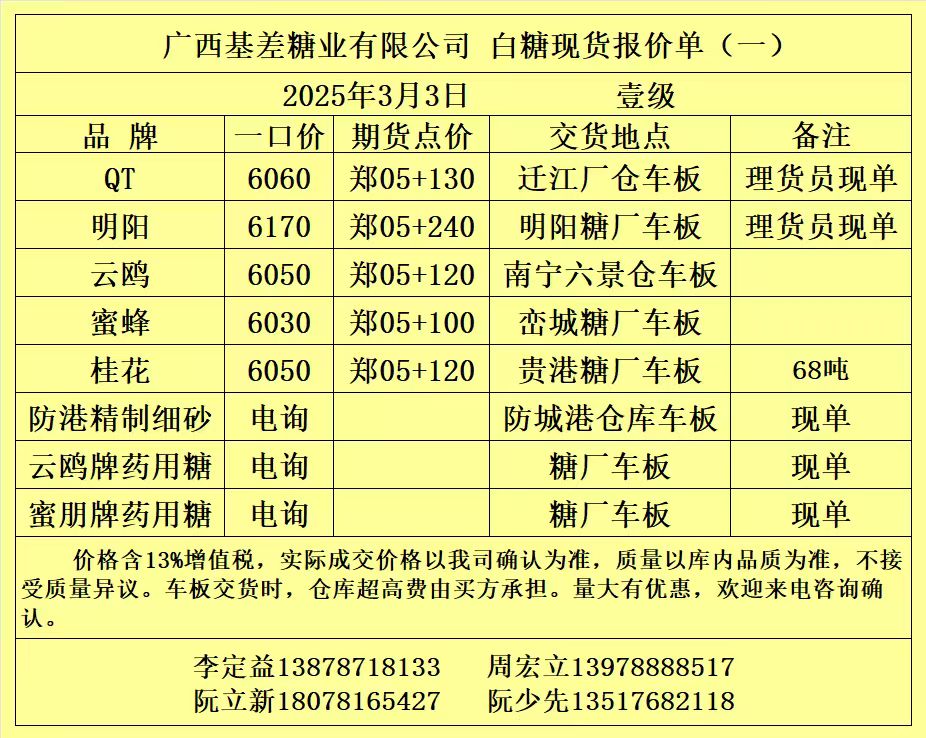 广西基差糖业有限公司 白糖现货报价单（一）

2025年3月3日 壹级

| 品 牌 | 一口价 | 期货点价 | 交货地点 | 备注 |
|---|---|---|---|---|
| QT | 6060 | 郑05+130 | 迁江厂仓车板 | 理货员现单 |
| 明阳 | 6170 | 郑05+240 | 明阳糖厂车板 | 理货员现单 |
| 云鸥 | 6050 | 郑05+120 | 南宁六景仓车板 | |
| 蜜蜂 | 6030 | 郑05+100 | 峦城糖厂车板 | |
| 桂花 | 6050 | 郑05+120 | 贵港糖厂车板 | 68吨 |
| 防港精制细砂 | 电询 | | 防城港仓库车板 | 现单 |
| 云鸥牌药用糖 | 电询 | | 糖厂车板 | 现单 |
| 蜜朋牌药用糖 | 电询 | | 糖厂车板 | 现单 |

价格含13%增值税，实际成交价格以我司确认为准，质量以库内品质为准，不接受质量异议。车板交货时，仓库超高费由买方承担。量大有优惠，欢迎来电咨询确认。

李定益13878718133 周宏立13978888517
阮立新18078165427 阮少先13517682118